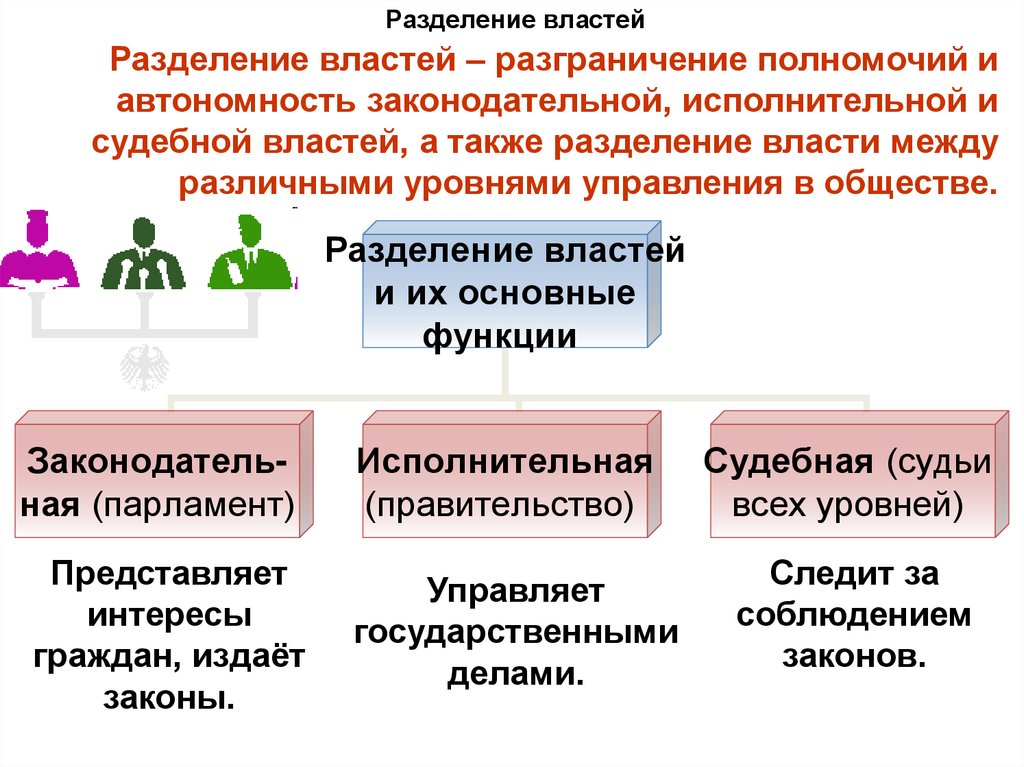 Разделение властей

Разделение властей – разграничение полномочий и автономность законодательной, исполнительной и судебной властей, а также разделение власти между различными уровнями управления в обществе.

Разделение властей и их основные функции

Законодательная (парламент)

Исполнительная (правительство)

Судебная (судьи всех уровней)

Представляет интересы граждан, издаёт законы.

Управляет государственными делами.

Следит за соблюдением законов.